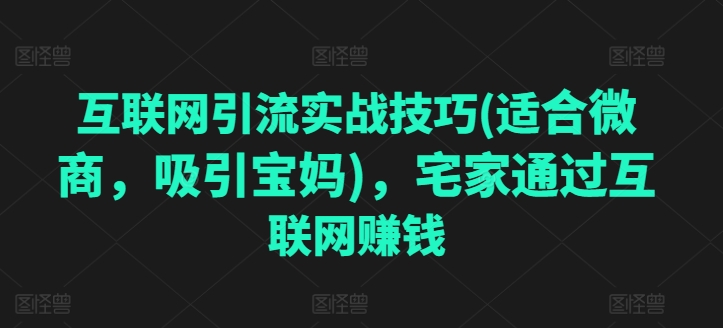 图怪兽 图怪兽 图怪兽

互联网引流实战技巧(适合微商，吸引宝妈)，宅家通过互联网赚钱

图怪兽 图怪兽 图怪兽